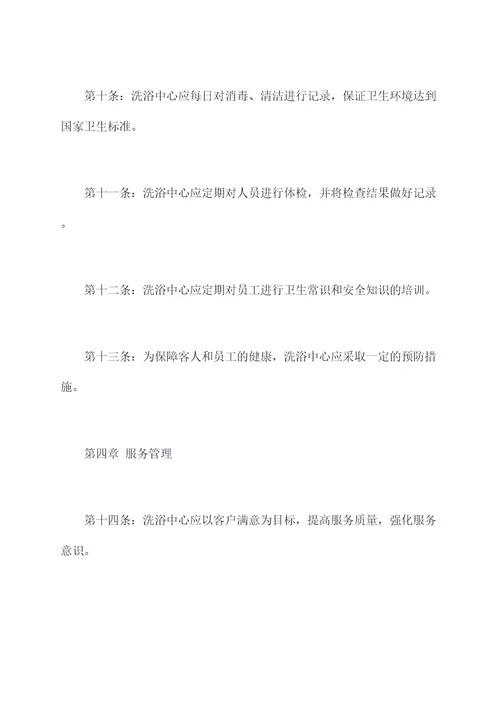 第十条：洗浴中心应每日对消毒、清洁进行记录，保证卫生环境达到国家卫生标准。

第十一条：洗浴中心应定期对人员进行体检，并将检查结果做好记录。

第十二条：洗浴中心应定期对员工进行卫生常识和安全知识的培训。

第十三条：为保障客人和员工的健康，洗浴中心应采取一定的预防措施。

第四章 服务管理

第十四条：洗浴中心应以客户满意为目标，提高服务质量，强化服务意识。